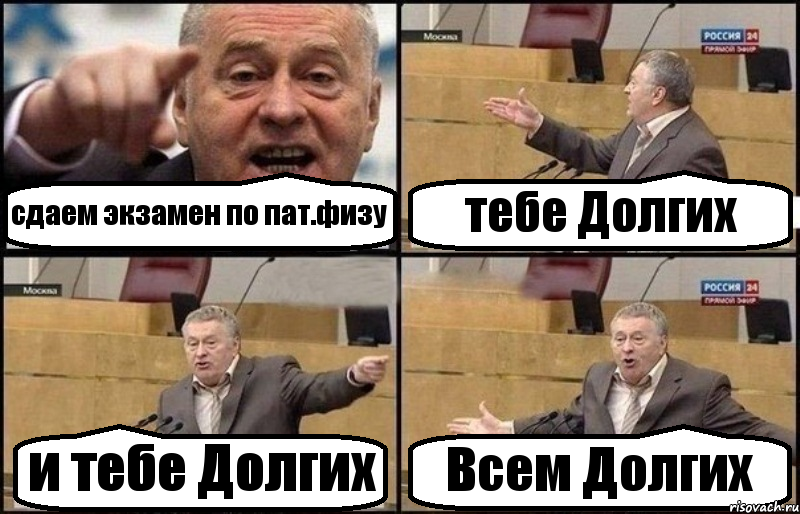 сдаем экзамен по пат.физу

Москва

РОССИЯ 24
ПРЯМОЙ ЭФИР

тебе Долгих

Москва

и тебе Долгих

РОССИЯ 24
ПРЯМОЙ ЭФИР

Всем Долгих

risovach.ru